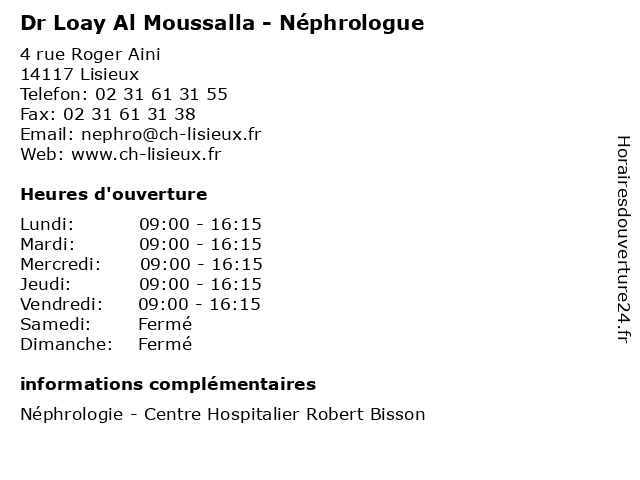 Dr Loay Al Moussalla - Néphrologue

4 rue Roger Aini
14117 Lisieux
Telefon: 02 31 61 31 55
Fax: 02 31 61 31 38
Email: nephro@ch-lisieux.fr
Web: www.ch-lisieux.fr

Heures d'ouverture

| | |
|---|---|
| Lundi: | 09:00 - 16:15 |
| Mardi: | 09:00 - 16:15 |
| Mercredi: | 09:00 - 16:15 |
| Jeudi: | 09:00 - 16:15 |
| Vendredi: | 09:00 - 16:15 |
| Samedi: | Fermé |
| Dimanche: | Fermé |

informations complémentaires

Néphrologie - Centre Hospitalier Robert Bisson

Horairesdouverture24.fr